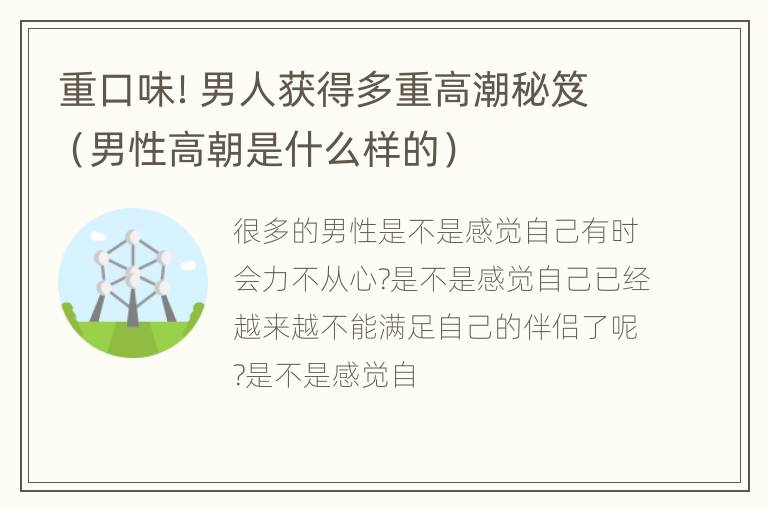 重口味! 男人获得多重高潮秘笈（男性高朝是什么样的）

很多的男性是不是感觉自己有时会力不从心?是不是感觉自己已经越来越不能满足自己的伴侣了呢?是不是感觉自